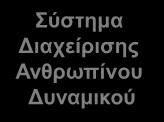 Σύστημα Διαχείρισης Ανθρωπίνου Δυναμικού